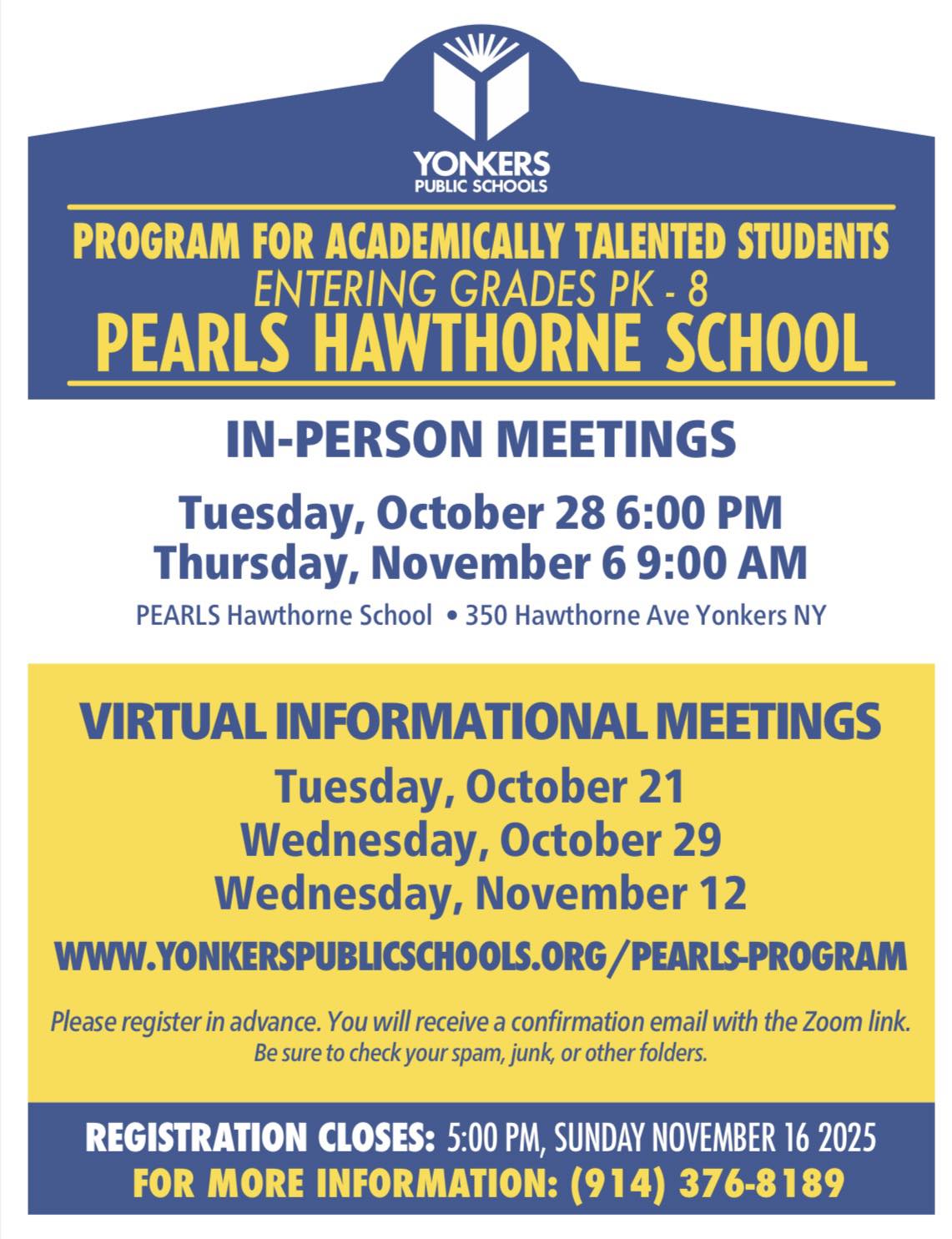 YONKERS
PUBLIC SCHOOLS

PROGRAM FOR ACADEMICALLY TALENTED STUDENTS
ENTERING GRADES PK - 8
PEARLS HAWTHORNE SCHOOL

IN-PERSON MEETINGS

Tuesday, October 28 6:00 PM
Thursday, November 6 9:00 AM

PEARLS Hawthorne School • 350 Hawthorne Ave Yonkers NY

VIRTUAL INFORMATIONAL MEETINGS

Tuesday, October 21
Wednesday, October 29
Wednesday, November 12

WWW.YONKERSPUBLICSCHOOLS.ORG/PEARLS-PROGRAM

Please register in advance. You will receive a confirmation email with the Zoom link.
Be sure to check your spam, junk, or other folders.

REGISTRATION CLOSES: 5:00 PM, SUNDAY NOVEMBER 16 2025
FOR MORE INFORMATION: (914) 376-8189